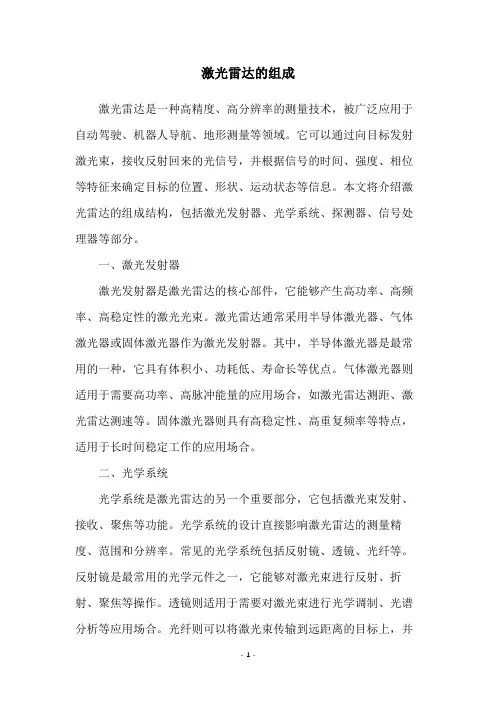 激光雷达的组成

激光雷达是一种高精度、高分辨率的测量技术，被广泛应用于自动驾驶、机器人导航、地形测量等领域。它可以通过向目标发射激光束，接收反射回来的光信号，并根据信号的时间、强度、相位等特征来确定目标的位置、形状、运动状态等信息。本文将介绍激光雷达的组成结构，包括激光发射器、光学系统、探测器、信号处理器等部分。

一、激光发射器

激光发射器是激光雷达的核心部件，它能够产生高功率、高频率、高稳定性的激光光束。激光雷达通常采用半导体激光器、气体激光器或固体激光器作为激光发射器。其中，半导体激光器是最常用的一种，它具有体积小、功耗低、寿命长等优点。气体激光器则适用于需要高功率、高脉冲能量的应用场合，如激光雷达测距、激光雷达测速等。固体激光器则具有高稳定性、高重复频率等特点，适用于长时间稳定工作的应用场合。

二、光学系统

光学系统是激光雷达的另一个重要部分，它包括激光束发射、接收、聚焦等功能。光学系统的设计直接影响激光雷达的测量精度、范围和分辨率。常见的光学系统包括反射镜、透镜、光纤等。反射镜是最常用的光学元件之一，它能够对激光束进行反射、折射、聚焦等操作。透镜则适用于需要对激光束进行光学调制、光谱分析等应用场合。光纤则可以将激光束传输到远距离的目标上，并

- 1 -